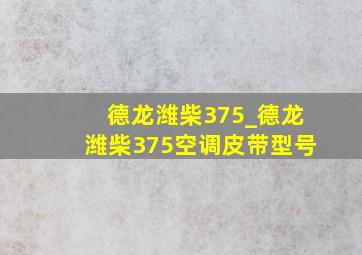 德龙潍柴375_德龙潍柴375空调皮带型号